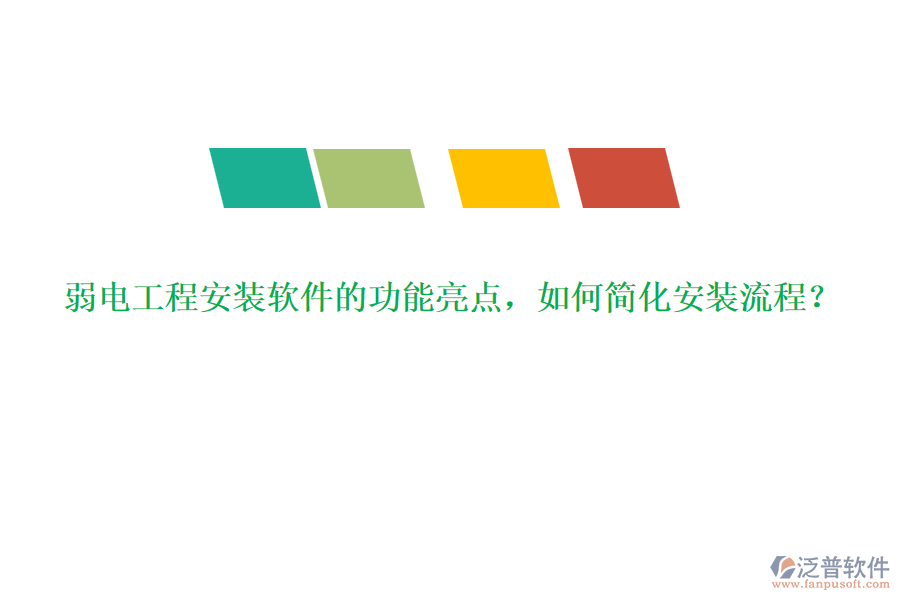 弱电工程安装软件的功能亮点，如何简化安装流程？

泛普软件
www.fanpusoft.com